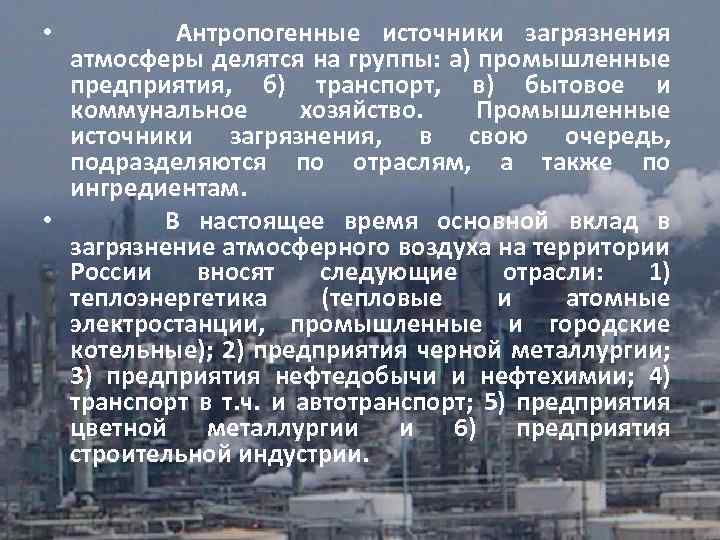 • Антропогенные источники загрязнения атмосферы делятся на группы: а) промышленные предприятия, б) транспорт, в) бытовое и коммунальное хозяйство. Промышленные источники загрязнения, в свою очередь, подразделяются по отраслям, а также по ингредиентам.

• В настоящее время основной вклад в загрязнение атмосферного воздуха на территории России вносят следующие отрасли: 1) теплоэнергетика (тепловые и атомные электростанции, промышленные и городские котельные); 2) предприятия черной металлургии; 3) предприятия нефтедобычи и нефтехимии; 4) транспорт в т.ч. и автотранспорт; 5) предприятия цветной металлургии и 6) предприятия строительной индустрии.